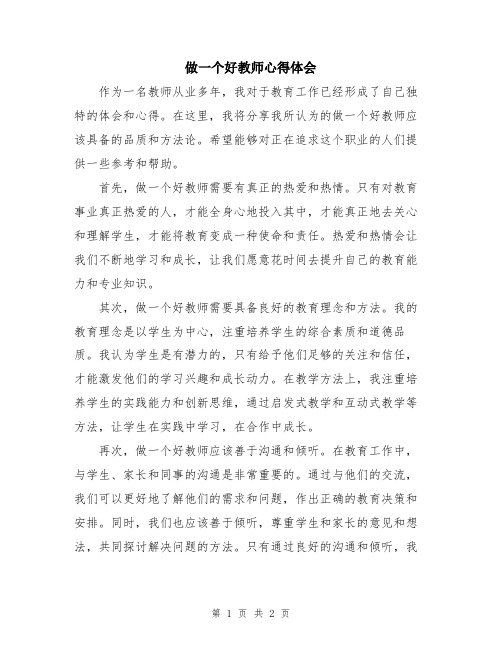 做一个好教师心得体会

作为一名教师从业多年，我对于教育工作已经形成了自己独特的体会和心得。在这里，我将分享我所认为的做一个好教师应该具备的品质和方法论。希望能够对正在追求这个职业的人们提供一些参考和帮助。

首先，做一个好教师需要有真正的热爱和热情。只有对教育事业真正热爱的人，才能全身心地投入其中，才能真正地去关心和理解学生，才能将教育变成一种使命和责任。热爱和热情会让我们不断地学习和成长，让我们愿意花时间去提升自己的教育能力和专业知识。

其次，做一个好教师需要具备良好的教育理念和方法。我的教育理念是以学生为中心，注重培养学生的综合素质和道德品质。我认为学生是有潜力的，只有给予他们足够的关注和信任，才能激发他们的学习兴趣和成长动力。在教学方法上，我注重培养学生的实践能力和创新思维，通过启发式教学和互动式教学等方法，让学生在实践中学习，在合作中成长。

再次，做一个好教师应该善于沟通和倾听。在教育工作中，与学生、家长和同事的沟通是非常重要的。通过与他们的交流，我们可以更好地了解他们的需求和问题，作出正确的教育决策和安排。同时，我们也应该善于倾听，尊重学生和家长的意见和想法，共同探讨解决问题的方法。只有通过良好的沟通和倾听，我

第 1 页 共 2 页